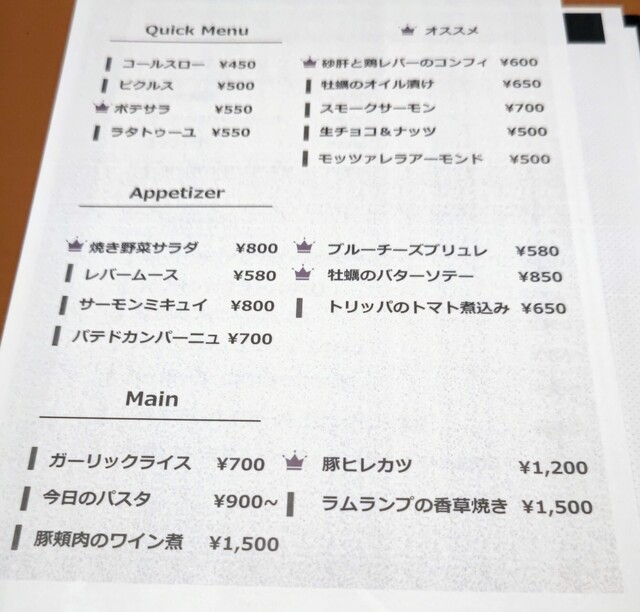 Quick Menu

コールスロー ¥450
ピクルス ¥500
ポテサラ ¥550
ラタトゥーユ ¥550

オススメ

砂肝と鶏レバーのコンフィ ¥600
牡蠣のオイル漬け ¥650
スモークサーモン ¥700
生チョコ&ナッツ ¥500
モッツァレラアーモンド ¥500

Appetizer

焼き野菜サラダ ¥800
レバームース ¥580
サーモンミキュイ ¥800
パテドカンパーニュ ¥700

ブルーチーズブリュレ ¥580
牡蠣のバターソテー ¥850
トリッパのトマト煮込み ¥650

Main

ガーリックライス ¥700
今日のパスタ ¥900~
豚頬肉のワイン煮 ¥1,500

豚ヒレカツ ¥1,200
ラムランプの香草焼き ¥1,500